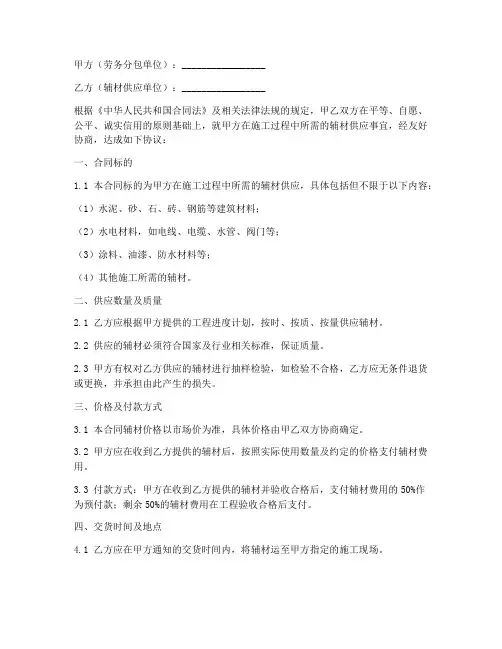 甲方（劳务分包单位）：________________

乙方（辅材供应单位）：________________

根据《中华人民共和国合同法》及相关法律法规的规定，甲乙双方在平等、自愿、公平、诚实信用的原则基础上，就甲方在施工过程中所需的辅材供应事宜，经友好协商，达成如下协议：

一、合同标的

1.1 本合同标的为甲方在施工过程中所需的辅材供应，具体包括但不限于以下内容：

（1）水泥、砂、石、砖、钢筋等建筑材料；

（2）水电材料，如电线、电缆、水管、阀门等；

（3）涂料、油漆、防水材料等；

（4）其他施工所需的辅材。

二、供应数量及质量

2.1 乙方应根据甲方提供的工程进度计划，按时、按质、按量供应辅材。

2.2 供应的辅材必须符合国家及行业相关标准，保证质量。

2.3 甲方有权对乙方供应的辅材进行抽样检验，如检验不合格，乙方应无条件退货或更换，并承担由此产生的损失。

三、价格及付款方式

3.1 本合同辅材价格以市场价为准，具体价格由甲乙双方协商确定。

3.2 甲方应在收到乙方提供的辅材后，按照实际使用数量及约定的价格支付辅材费用。

3.3 付款方式：甲方在收到乙方提供的辅材并验收合格后，支付辅材费用的50%作为预付款；剩余50%的辅材费用在工程验收合格后支付。

四、交货时间及地点

4.1 乙方应在甲方通知的交货时间内，将辅材运至甲方指定的施工现场。